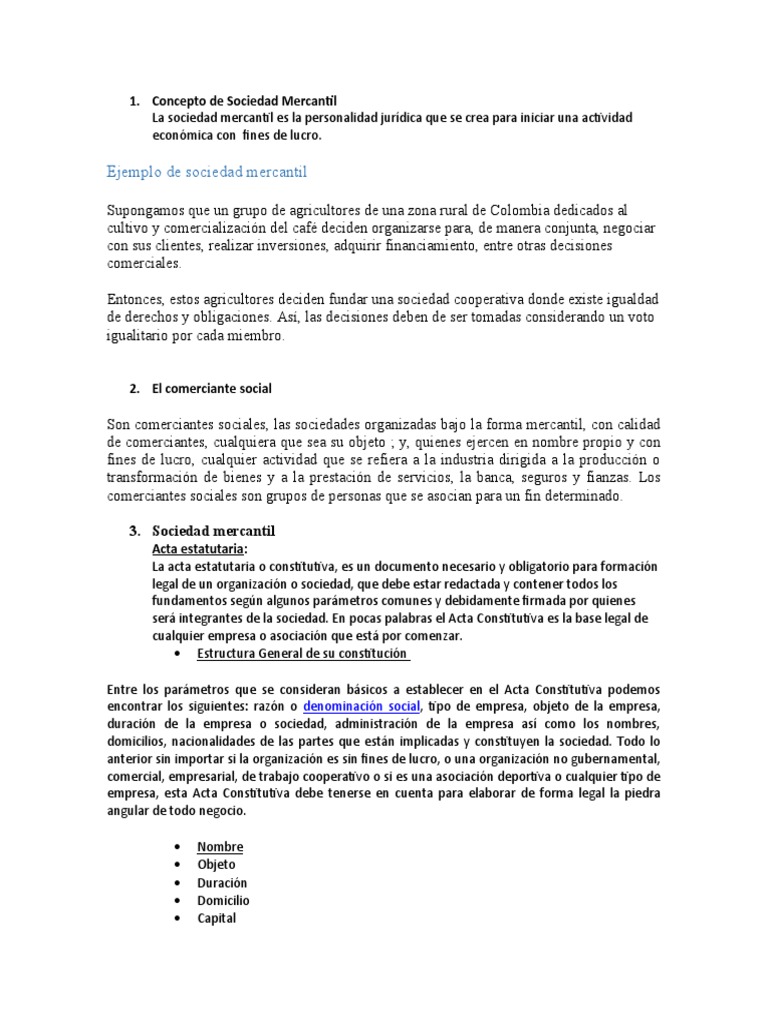 1. Concepto de Sociedad Mercantil
La sociedad mercantil es la personalidad jurídica que se crea para iniciar una actividad económica con fines de lucro.

Ejemplo de sociedad mercantil

Supongamos que un grupo de agricultores de una zona rural de Colombia dedicados al cultivo y comercialización del café deciden organizarse para, de manera conjunta, negociar con sus clientes, realizar inversiones, adquirir financiamiento, entre otras decisiones comerciales.

Entonces, estos agricultores deciden fundar una sociedad cooperativa donde existe igualdad de derechos y obligaciones. Así, las decisiones deben de ser tomadas considerando un voto igualitario por cada miembro.

2. El comerciante social

Son comerciantes sociales, las sociedades organizadas bajo la forma mercantil, con calidad de comerciantes, cualquiera que sea su objeto ; y, quienes ejercen en nombre propio y con fines de lucro, cualquier actividad que se refiera a la industria dirigida a la producción o transformación de bienes y a la prestación de servicios, la banca, seguros y fianzas. Los comerciantes sociales son grupos de personas que se asocian para un fin determinado.

3. Sociedad mercantil
Acta estatutaria:
La acta estatutaria o constitutiva, es un documento necesario y obligatorio para formación legal de un organización o sociedad, que debe estar redactada y contener todos los fundamentos según algunos parámetros comunes y debidamente firmada por quienes será integrantes de la sociedad. En pocas palabras el Acta Constitutiva es la base legal de cualquier empresa o asociación que está por comenzar.
• Estructura General de su constitución

Entre los parámetros que se consideran básicos a establecer en el Acta Constitutiva podemos encontrar los siguientes: razón o denominación social, tipo de empresa, objeto de la empresa, duración de la empresa o sociedad, administración de la empresa así como los nombres, domicilios, nacionalidades de las partes que están implicadas y constituyen la sociedad. Todo lo anterior sin importar si la organización es sin fines de lucro, o una organización no gubernamental, comercial, empresarial, de trabajo cooperativo o si es una asociación deportiva o cualquier tipo de empresa, esta Acta Constitutiva debe tenerse en cuenta para elaborar de forma legal la piedra angular de todo negocio.

• Nombre
• Objeto
• Duración
• Domicilio
• Capital